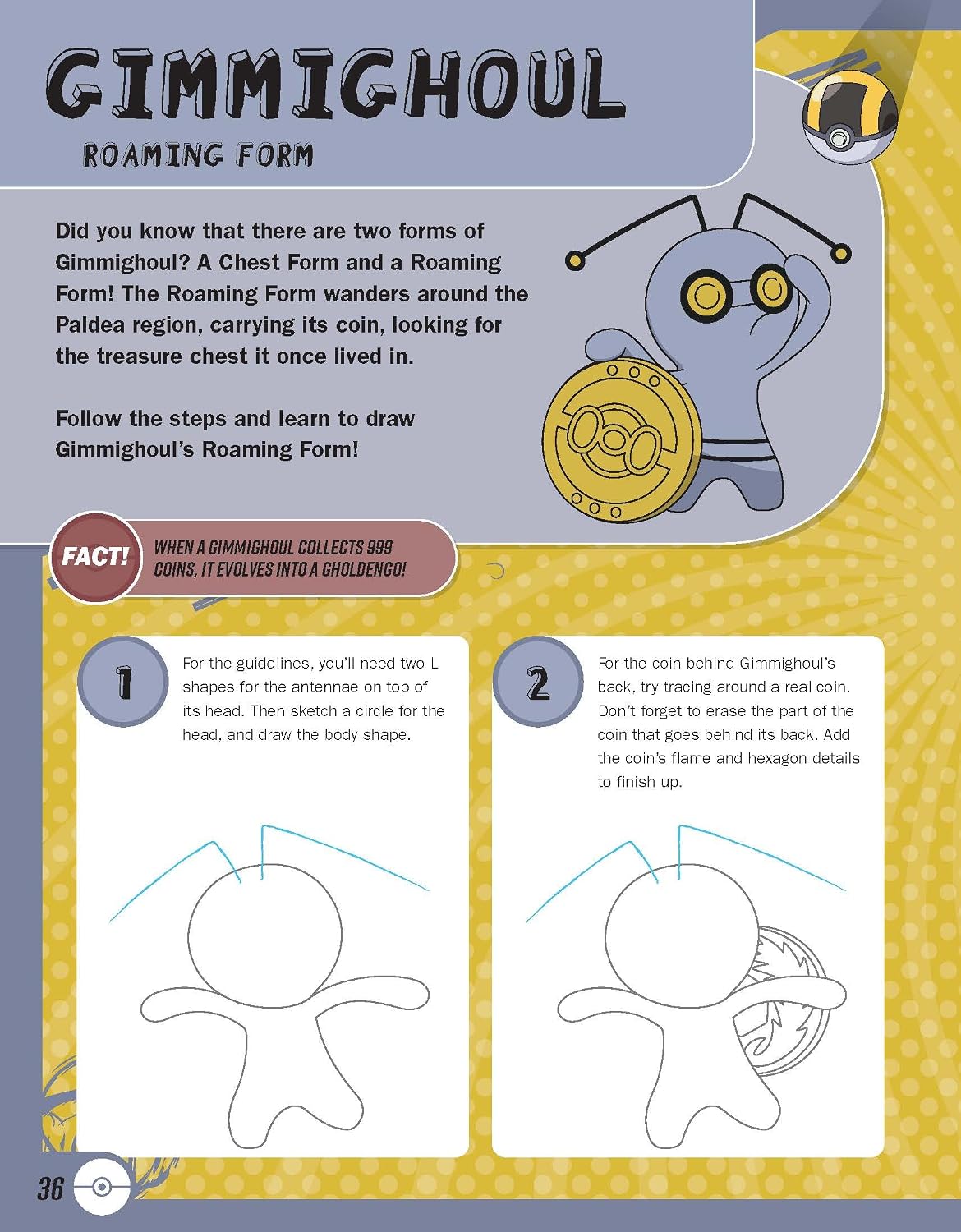 GIMMIGHOUL

ROAMING FORM

Did you know that there are two forms of Gimmighoul? A Chest Form and a Roaming Form! The Roaming Form wanders around the Paldea region, carrying its coin, looking for the treasure chest it once lived in.

Follow the steps and learn to draw Gimmighoul's Roaming Form!

FACT!

WHEN A GIMMIGHOUL COLLECTS 999 COINS, IT EVOLVES INTO A GHOLDENGO!

1

For the guidelines, you'll need two L shapes for the antennae on top of its head. Then sketch a circle for the head, and draw the body shape.

2

For the coin behind Gimmighoul's back, try tracing around a real coin. Don't forget to erase the part of the coin that goes behind its back. Add the coin's flame and hexagon details to finish up.

36